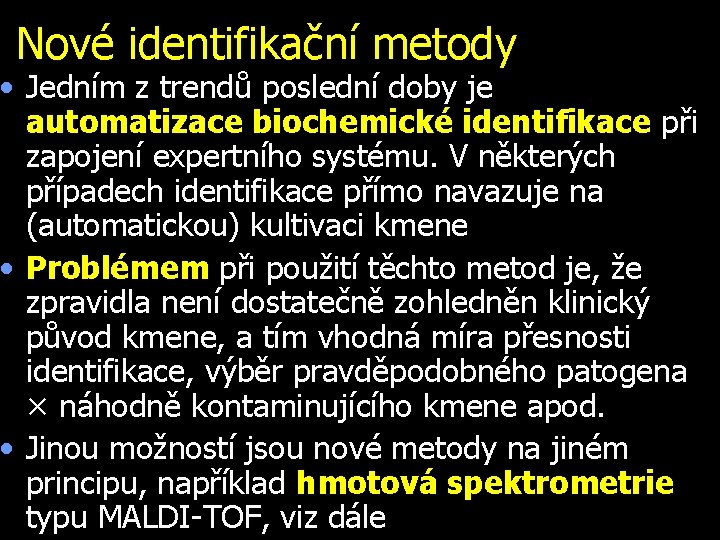 Nové identifikační metody

• Jedním z trendů poslední doby je automatizace biochemické identifikace při zapojení expertního systému. V některých případech identifikace přímo navazuje na (automatickou) kultivaci kmene

• Problémem při použití těchto metod je, že zpravidla není dostatečně zohledněn klinický původ kmene, a tím vhodná míra přesnosti identifikace, výběr pravděpodobného patogena × náhodně kontaminujícího kmene apod.

• Jinou možností jsou nové metody na jiném principu, například hmotová spektrometrie typu MALDI-TOF, viz dále